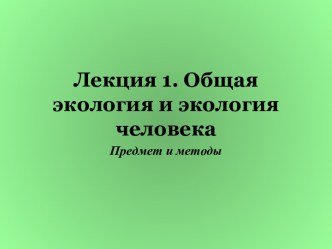 Лекция 1. Общая экология и экология человека

Предмет и методы